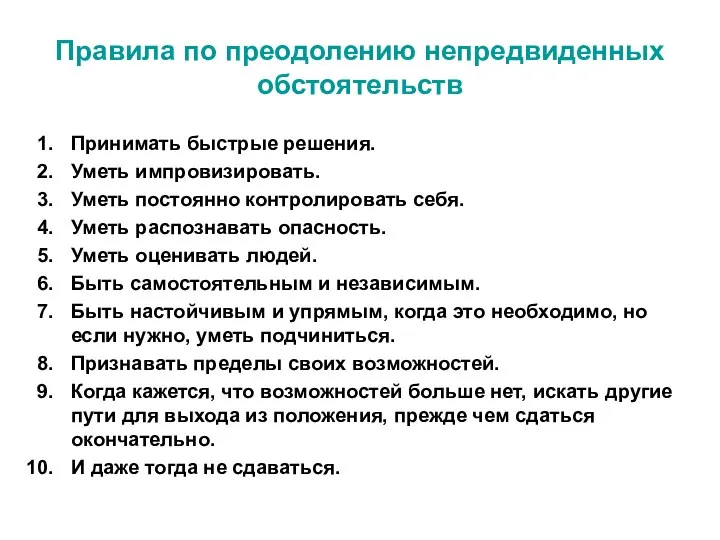 Правила по преодолению непредвиденных обстоятельств

1. Принимать быстрые решения.
2. Уметь импровизировать.
3. Уметь постоянно контролировать себя.
4. Уметь распознавать опасность.
5. Уметь оценивать людей.
6. Быть самостоятельным и независимым.
7. Быть настойчивым и упрямым, когда это необходимо, но если нужно, уметь подчиниться.
8. Признавать пределы своих возможностей.
9. Когда кажется, что возможностей больше нет, искать другие пути для выхода из положения, прежде чем сдаться окончательно.
10. И даже тогда не сдаваться.